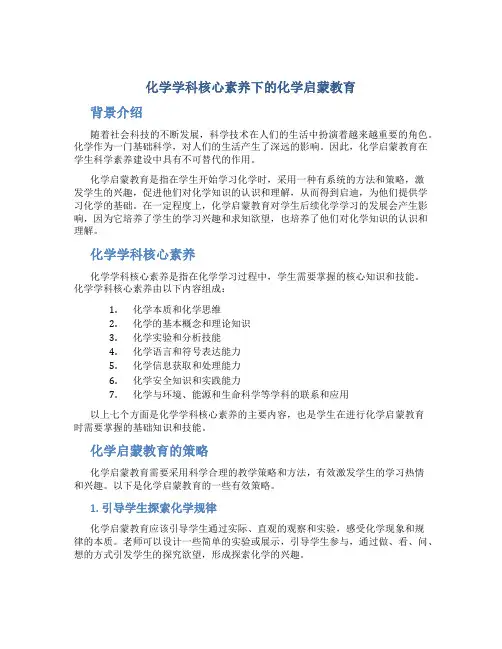 化学学科核心素养下的化学启蒙教育

背景介绍

随着社会科技的不断发展，科学技术在人们的生活中扮演着越来越重要的角色。化学作为一门基础科学，对人们的生活产生了深远的影响。因此，化学启蒙教育在学生科学素养建设中具有不可替代的作用。

化学启蒙教育是指在学生开始学习化学时，采用一种有系统的方法和策略，激发学生的兴趣，促进他们对化学知识的认识和理解，从而得到启迪，为他们提供学习化学的基础。在一定程度上，化学启蒙教育对学生后续化学学习的发展会产生影响，因为它培养了学生的学习兴趣和求知欲望，也培养了他们对化学知识的认识和理解。

化学学科核心素养

化学学科核心素养是指在化学学习过程中，学生需要掌握的核心知识和技能。化学学科核心素养由以下内容组成：

1. 化学本质和化学思维
2. 化学的基本概念和理论知识
3. 化学实验和分析技能
4. 化学语言和符号表达能力
5. 化学信息获取和处理能力
6. 化学安全知识和实践能力
7. 化学与环境、能源和生命科学等学科的联系和应用

以上七个方面是化学学科核心素养的主要内容，也是学生在进行化学启蒙教育时需要掌握的基础知识和技能。

化学启蒙教育的策略

化学启蒙教育需要采用科学合理的教学策略和方法，有效激发学生的学习热情和兴趣。以下是化学启蒙教育的一些有效策略。

1. 引导学生探索化学规律

化学启蒙教育应该引导学生通过实际、直观的观察和实验，感受化学现象和规律的本质。老师可以设计一些简单的实验或展示，引导学生参与，通过做、看、问、想的方式引发学生的探究欲望，形成探索化学的兴趣。